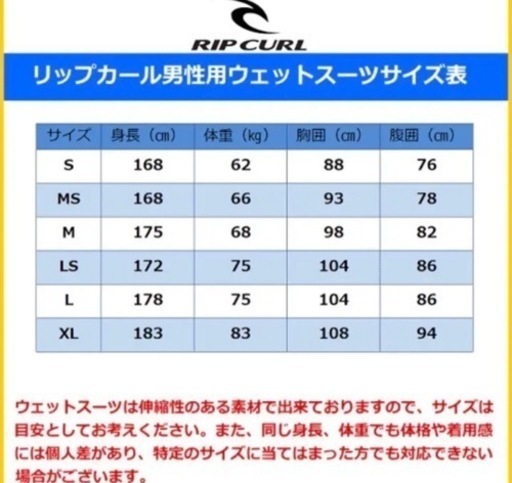 RIP CURL

リップカール男性用ウェットスーツサイズ表

| サイズ | 身長（㎝） | 体重（kg） | 胸囲（㎝） | 腹囲（㎝） |
|---|---|---|---|---|
| S | 168 | 62 | 88 | 76 |
| MS | 168 | 66 | 93 | 78 |
| M | 175 | 68 | 98 | 82 |
| LS | 172 | 75 | 104 | 86 |
| L | 178 | 75 | 104 | 86 |
| XL | 183 | 83 | 108 | 94 |

ウェットスーツは伸縮性のある素材で出来ておりますので、サイズは目安としてお考えください。また、同じ身長、体重でも体格や着用感には個人差があり、特定のサイズに当てはまった方でも対応できない場合がございます。